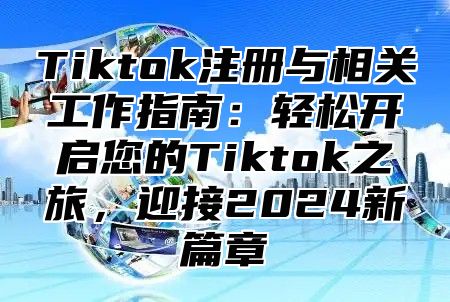 Tiktok注册与相关工作指南：轻松开启您的Tiktok之旅，迎接2024新篇章